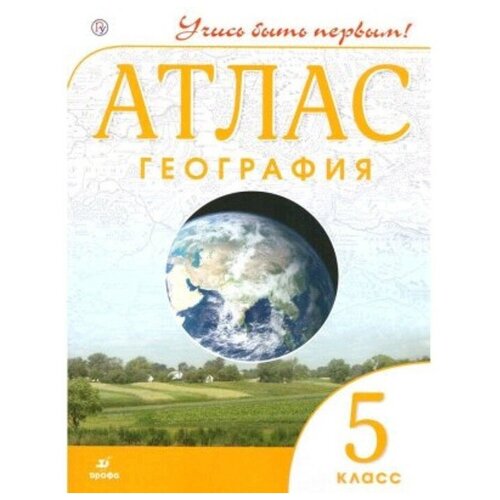 Учись быть первым!

АТЛАС
ГЕОГРАФИЯ

5
КЛАСС

дрофа